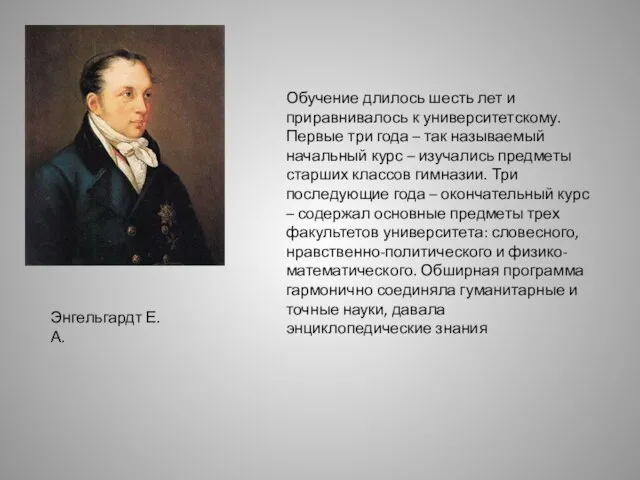 Обучение длилось шесть лет и приравнивалось к университетскому. Первые три года – так называемый начальный курс – изучались предметы старших классов гимназии. Три последующие года – окончательный курс – содержал основные предметы трех факультетов университета: словесного, нравственно-политического и физико-математического. Обширная программа гармонично соединяла гуманитарные и точные науки, давала энциклопедические знания

Энгельгардт Е. А.